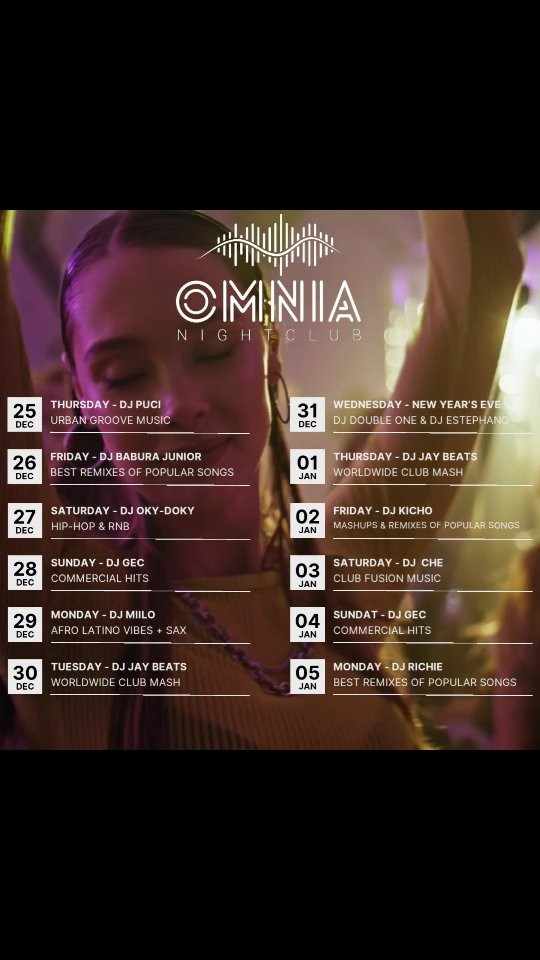 OMNIA
NIGHTCLUB

25
DEC
THURSDAY - DJ PUCI
URBAN GROOVE MUSIC

26
DEC
FRIDAY - DJ BABURA JUNIOR
BEST REMIXES OF POPULAR SONGS

27
DEC
SATURDAY - DJ OKY-DOKY
HIP-HOP & RNB

28
DEC
SUNDAY - DJ GEC
COMMERCIAL HITS

29
DEC
MONDAY - DJ MIILO
AFRO LATINO VIBES + SAX

30
DEC
TUESDAY - DJ JAY BEATS
WORLDWIDE CLUB MASH

31
DEC
WEDNESDAY - NEW YEAR'S EVE
DJ DOUBLE ONE & DJ ESTEPHANO

01
JAN
THURSDAY - DJ JAY BEATS
WORLDWIDE CLUB MASH

02
JAN
FRIDAY - DJ KICHO
MASHUPS & REMIXES OF POPULAR SONGS

03
JAN
SATURDAY - DJ CHE
CLUB FUSION MUSIC

04
JAN
SUNDAT - DJ GEC
COMMERCIAL HITS

05
JAN
MONDAY - DJ RICHIE
BEST REMIXES OF POPULAR SONGS